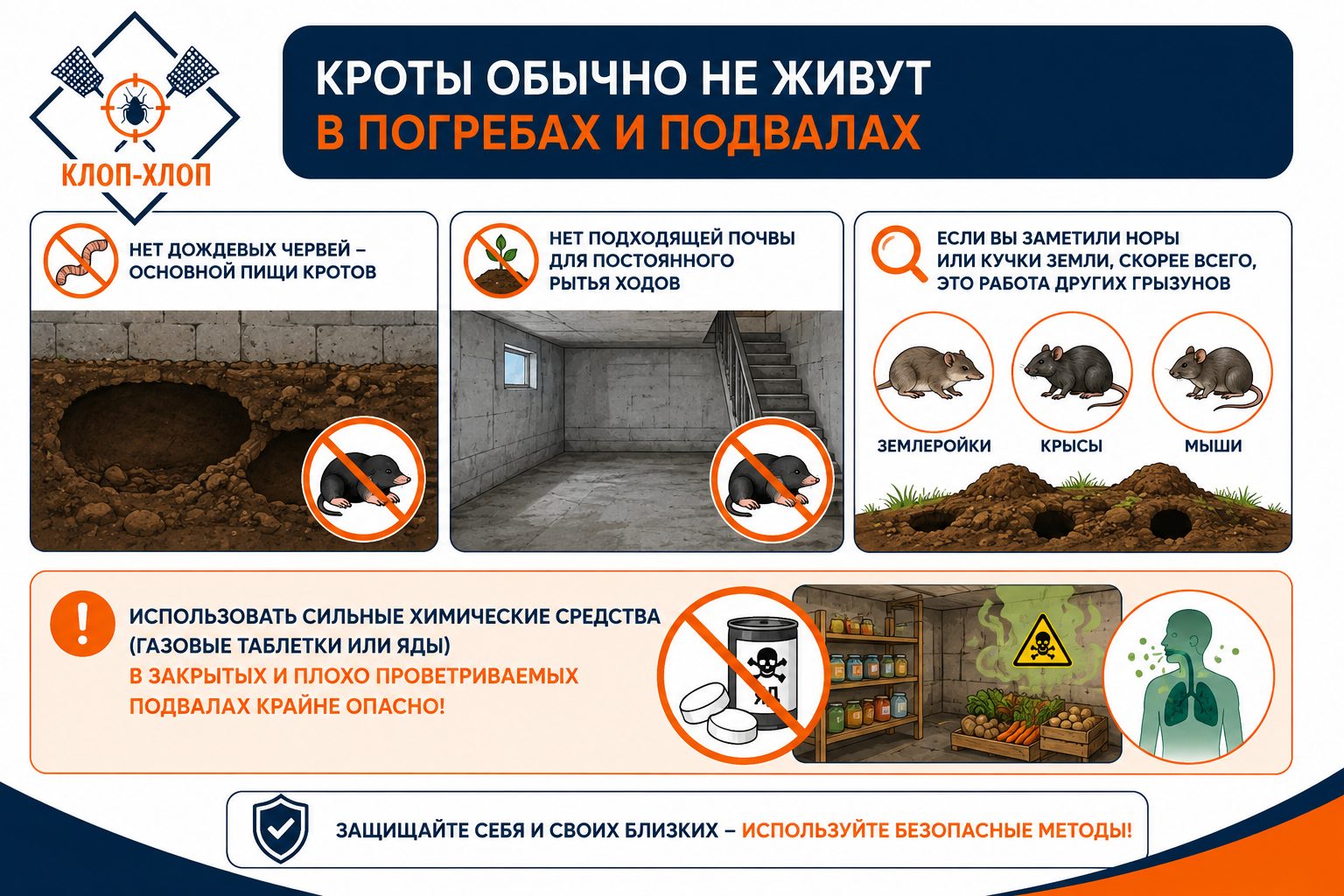 КЛОП-ХЛОП

КРОТЫ ОБЫЧНО НЕ ЖИВУТ
В ПОГРЕБАХ И ПОДВАЛАХ

НЕТ ДОЖДЕВЫХ ЧЕРВЕЙ – ОСНОВНОЙ ПИЩИ КРОТОВ

НЕТ ПОДХОДЯЩЕЙ ПОЧВЫ ДЛЯ ПОСТОЯННОГО РЫТЬЯ ХОДОВ

ЕСЛИ ВЫ ЗАМЕТИЛИ НОРЫ ИЛИ КУЧКИ ЗЕМЛИ, СКОРЕЕ ВСЕГО, ЭТО РАБОТА ДРУГИХ ГРЫЗУНОВ

ЗЕМЛЕРОЙКИ

КРЫСЫ

МЫШИ

ИСПОЛЬЗОВАТЬ СИЛЬНЫЕ ХИМИЧЕСКИЕ СРЕДСТВА (ГАЗОВЫЕ ТАБЛЕТКИ ИЛИ ЯДЫ)
В ЗАКРЫТЫХ И ПЛОХО ПРОВЕТРИВАЕМЫХ ПОДВАЛАХ КРАЙНЕ ОПАСНО!

ЯД

ЗАЩИЩАЙТЕ СЕБЯ И СВОИХ БЛИЗКИХ – ИСПОЛЬЗУЙТЕ БЕЗОПАСНЫЕ МЕТОДЫ!